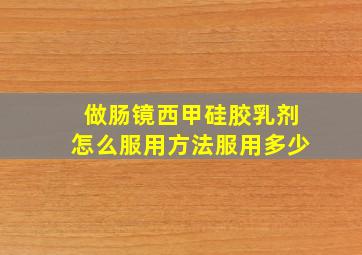 做肠镜西甲硅胶乳剂
怎么服用方法服用多少